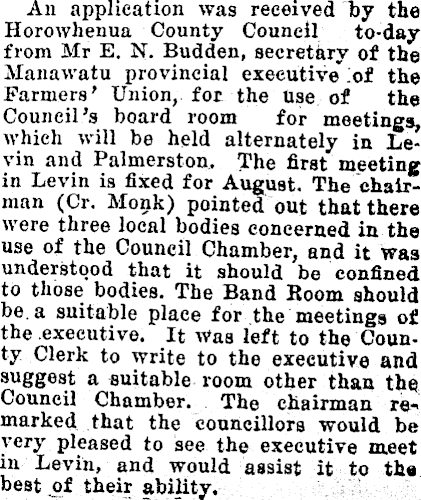 An application was received by the Horowhenua County Council to-day from Mr E. N. Budden, secretary of the Manawatu provincial executive of the Farmers' Union, for the use of the Council's board room for meetings, which will be held alternately in Levin and Palmerston. The first meeting in Levin is fixed for August. The chairman (Cr. Monk) pointed out that there were three local bodies concerned in the use of the Council Chamber, and it was understood that it should be confined to those bodies. The Band Room should be a suitable place for the meetings of the executive. It was left to the County Clerk to write to the executive and suggest a suitable room other than the Council Chamber. The chairman remarked that the councillors would be very pleased to see the executive meet in Levin, and would assist it to the best of their ability.